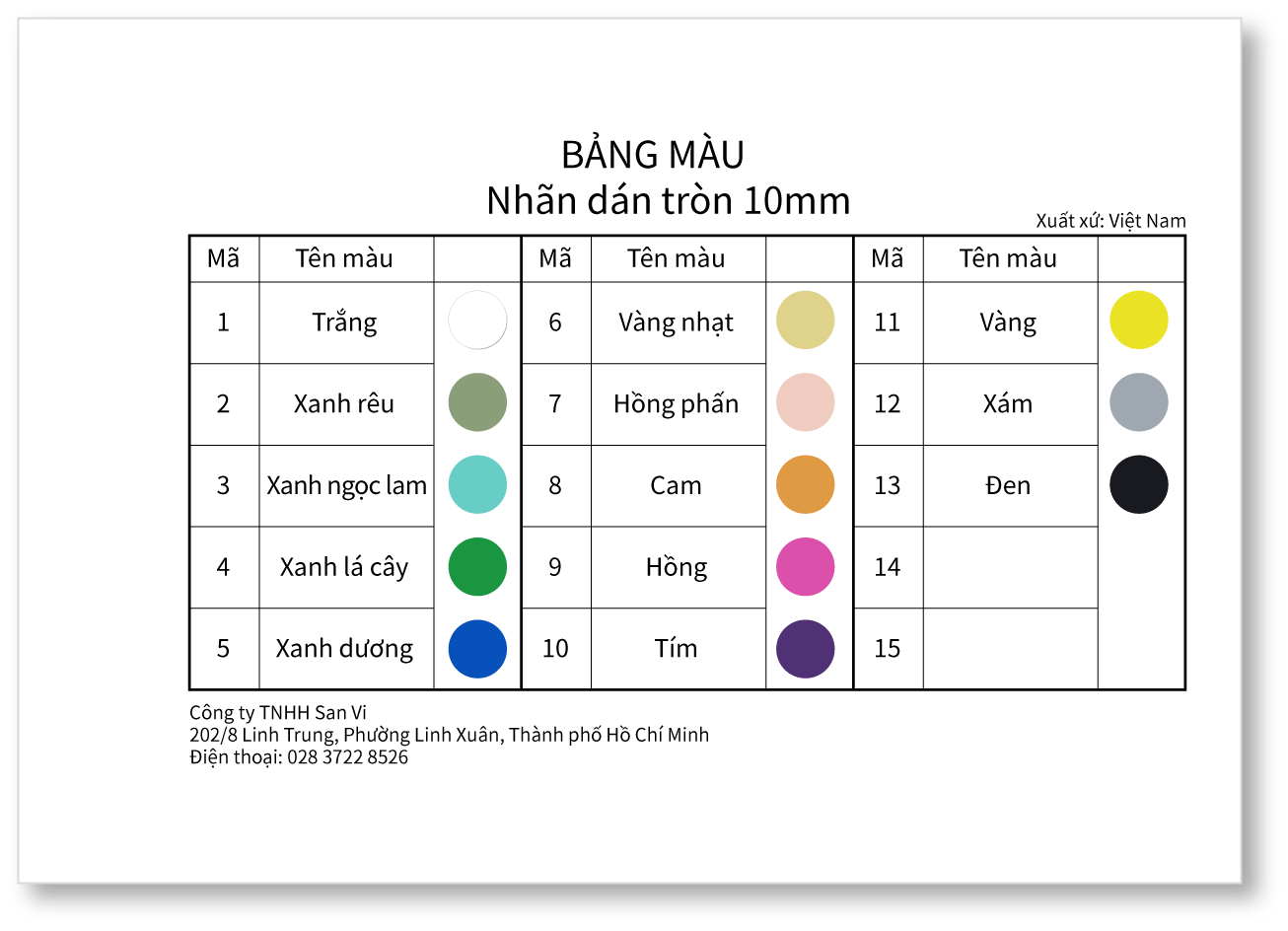 BẢNG MÀU
Nhãn dán tròn 10mm

Xuất xứ: Việt Nam

| Mã | Tên màu | | Mã | Tên màu | | Mã | Tên màu | |
|---|---|---|---|---|---|---|---|---|
| 1 | Trắng | | 6 | Vàng nhạt | | 11 | Vàng | |
| 2 | Xanh rêu | | 7 | Hồng phấn | | 12 | Xám | |
| 3 | Xanh ngọc lam | | 8 | Cam | | 13 | Đen | |
| 4 | Xanh lá cây | | 9 | Hồng | | 14 | | |
| 5 | Xanh dương | | 10 | Tím | | 15 | | |

Công ty TNHH San Vi
202/8 Linh Trung, Phường Linh Xuân, Thành phố Hồ Chí Minh
Điện thoại: 028 3722 8526